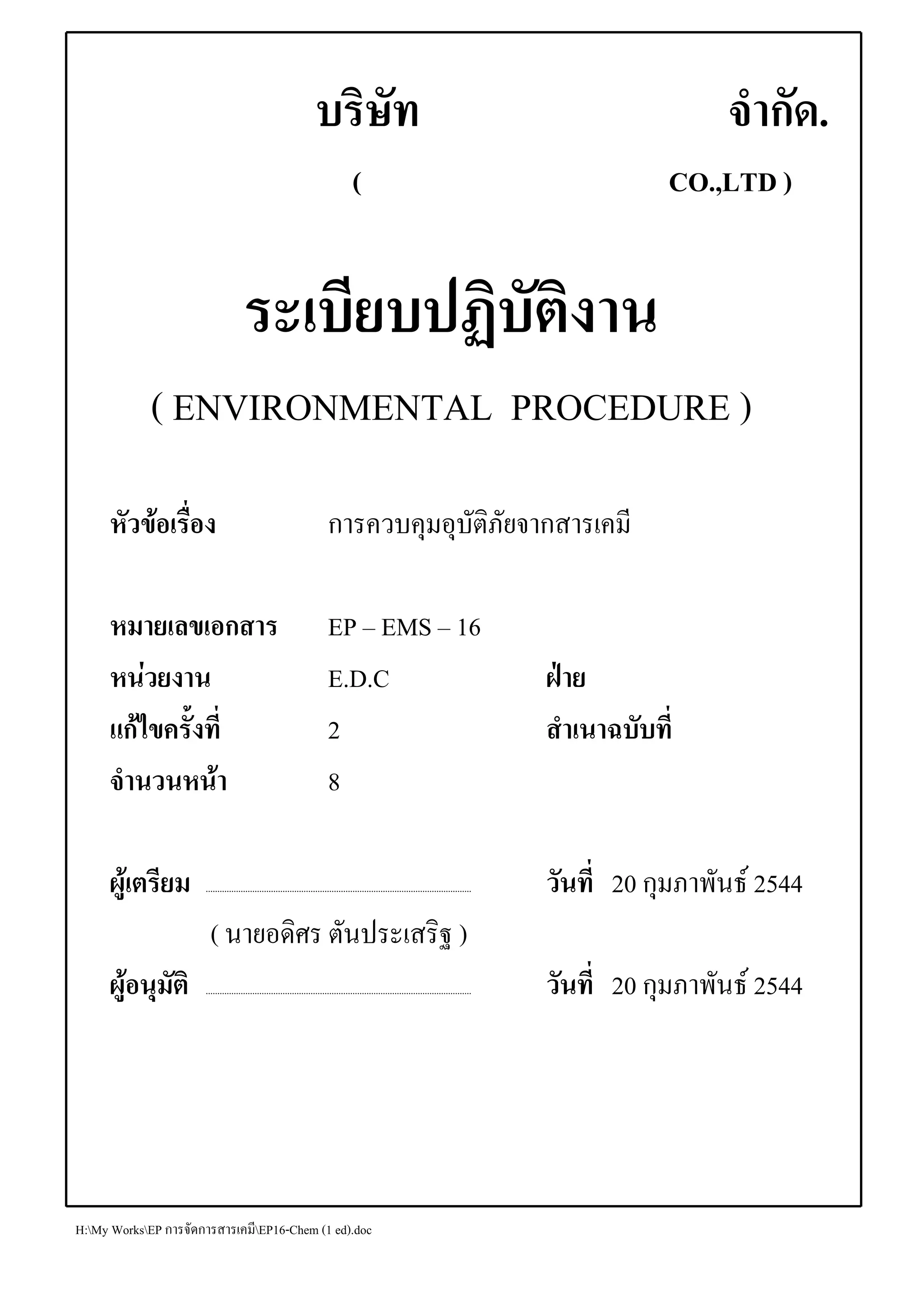 บริษัท จำกัด.

( CO.,LTD )

ระเบียบปฏิบัติงาน

( ENVIRONMENTAL PROCEDURE )

หัวข้อเรื่อง การควบคุมอุบัติภัยจากสารเคมี

หมายเลขเอกสาร EP – EMS – 16

หน่วยงาน E.D.C ฝ่าย

แก้ไขครั้งที่ 2 สำเนาฉบับที่

จำนวนหน้า 8

ผู้เตรียม วันที่ 20 กุมภาพันธ์ 2544

( นายอดิศร ตันประเสริฐ )

ผู้อนุมัติ วันที่ 20 กุมภาพันธ์ 2544

H:\My Works\EP การจัดการสารเคมี\EP16-Chem (1 ed).doc